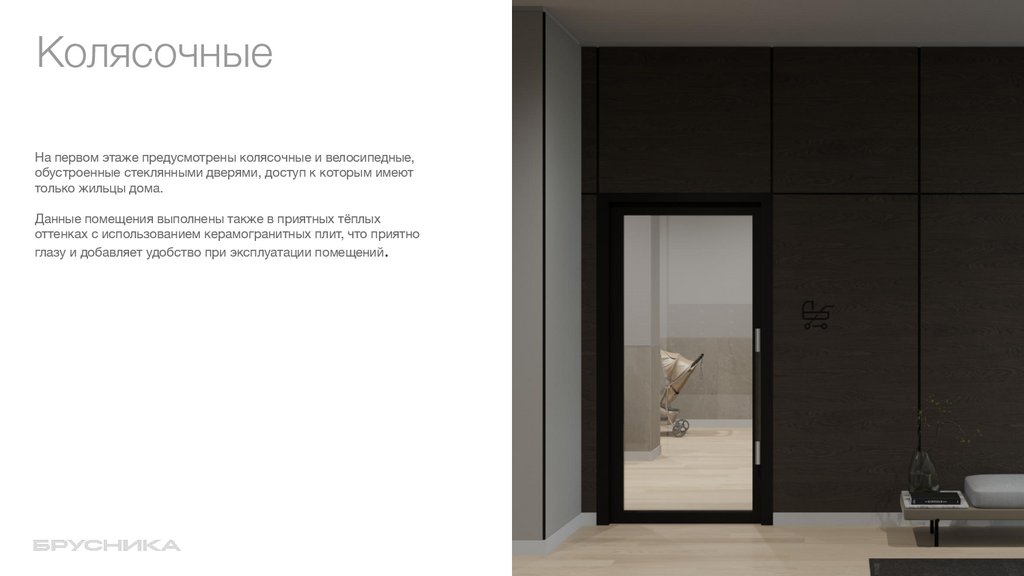 Колясочные

На первом этаже предусмотрены колясочные и велосипедные, обустроенные стеклянными дверями, доступ к которым имеют только жильцы дома.

Данные помещения выполнены также в приятных тёплых оттенках с использованием керамогранитных плит, что приятно глазу и добавляет удобство при эксплуатации помещений.

БРУСНИКА